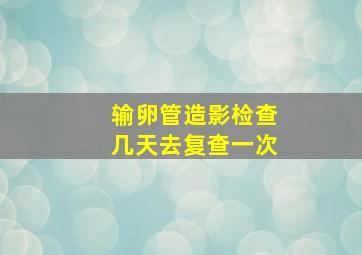 输卵管造影检查
几天去复查一次